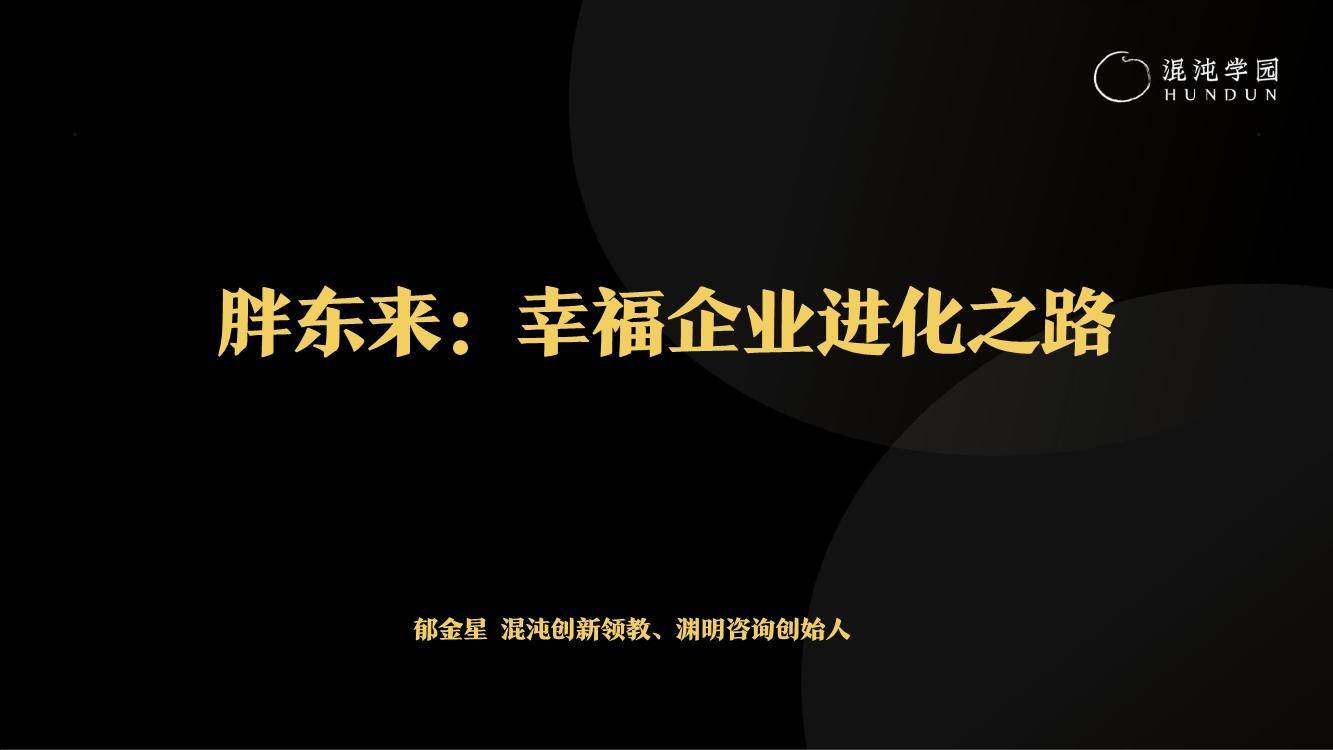 混沌学园
HUNDUN

胖东来：幸福企业进化之路

郁金星 混沌创新领教、渊明咨询创始人